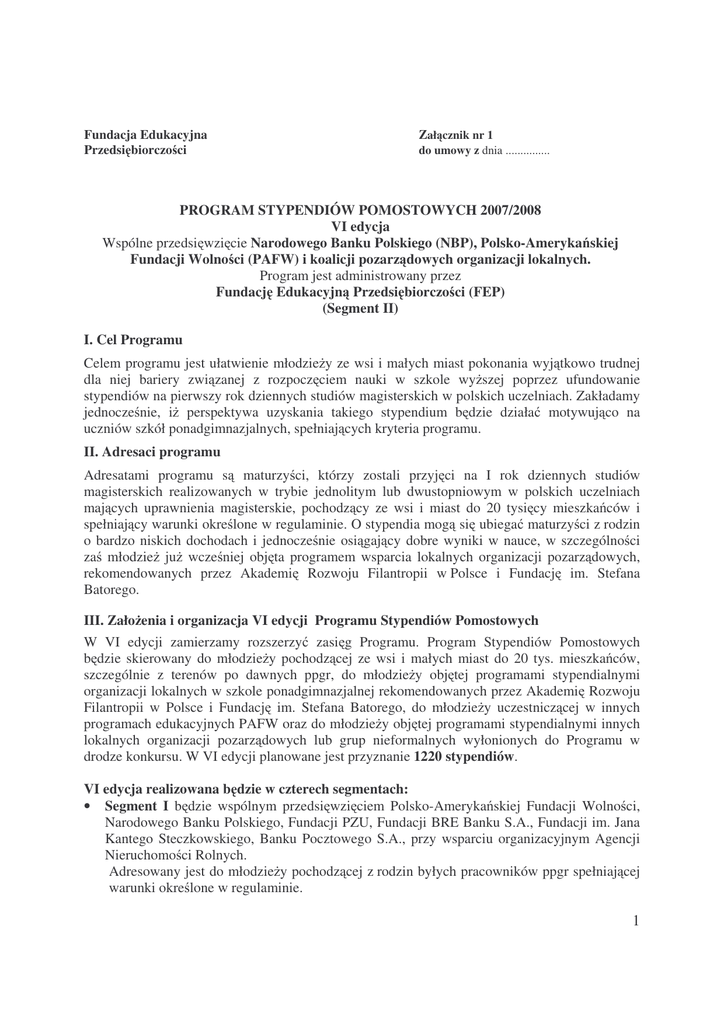 Fundacja Edukacyjna
Przedsiębiorczości

Załącznik nr 1
do umowy z dnia ...............

PROGRAM STYPENDIÓW POMOSTOWYCH 2007/2008
VI edycja
Wspólne przedsięwzięcie Narodowego Banku Polskiego (NBP), Polsko-Amerykańskiej Fundacji Wolności (PAFW) i koalicji pozarządowych organizacji lokalnych.
Program jest administrowany przez
Fundację Edukacyjną Przedsiębiorczości (FEP)
(Segment II)

I. Cel Programu

Celem programu jest ułatwienie młodzieży ze wsi i małych miast pokonania wyjątkowo trudnej dla niej bariery związanej z rozpoczęciem nauki w szkole wyższej poprzez ufundowanie stypendiów na pierwszy rok dziennych studiów magisterskich w polskich uczelniach. Zakładamy jednocześnie, iż perspektywa uzyskania takiego stypendium będzie działać motywująco na uczniów szkół ponadgimnazjalnych, spełniających kryteria programu.

II. Adresaci programu

Adresatami programu są maturzyści, którzy zostali przyjęci na I rok dziennych studiów magisterskich realizowanych w trybie jednolitym lub dwustopniowym w polskich uczelniach mających uprawnienia magisterskie, pochodzący ze wsi i miast do 20 tysięcy mieszkańców i spełniający warunki określone w regulaminie. O stypendia mogą się ubiegać maturzyści z rodzin o bardzo niskich dochodach i jednocześnie osiągający dobre wyniki w nauce, w szczególności zaś młodzież już wcześniej objęta programem wsparcia lokalnych organizacji pozarządowych, rekomendowanych przez Akademię Rozwoju Filantropii w Polsce i Fundację im. Stefana Batorego.

III. Założenia i organizacja VI edycji Programu Stypendiów Pomostowych

W VI edycji zamierzamy rozszerzyć zasięg Programu. Program Stypendiów Pomostowych będzie skierowany do młodzieży pochodzącej ze wsi i małych miast do 20 tys. mieszkańców, szczególnie z terenów po dawnych ppgr, do młodzieży objętej programami stypendialnymi organizacji lokalnych w szkole ponadgimnazjalnej rekomendowanych przez Akademię Rozwoju Filantropii w Polsce i Fundację im. Stefana Batorego, do młodzieży uczestniczącej w innych programach edukacyjnych PAFW oraz do młodzieży objętej programami stypendialnymi innych lokalnych organizacji pozarządowych lub grup nieformalnych wyłonionych do Programu w drodze konkursu. W VI edycji planowane jest przyznanie 1220 stypendiów.

VI edycja realizowana będzie w czterech segmentach:
• Segment I będzie wspólnym przedsięwzięciem Polsko-Amerykańskiej Fundacji Wolności, Narodowego Banku Polskiego, Fundacji PZU, Fundacji BRE Banku S.A., Fundacji im. Jana Kantego Steczkowskiego, Banku Pocztowego S.A., przy wsparciu organizacyjnym Agencji Nieruchomości Rolnych.
Adresowany jest do młodzieży pochodzącej z rodzin byłych pracowników ppgr spełniającej warunki określone w regulaminie.

1